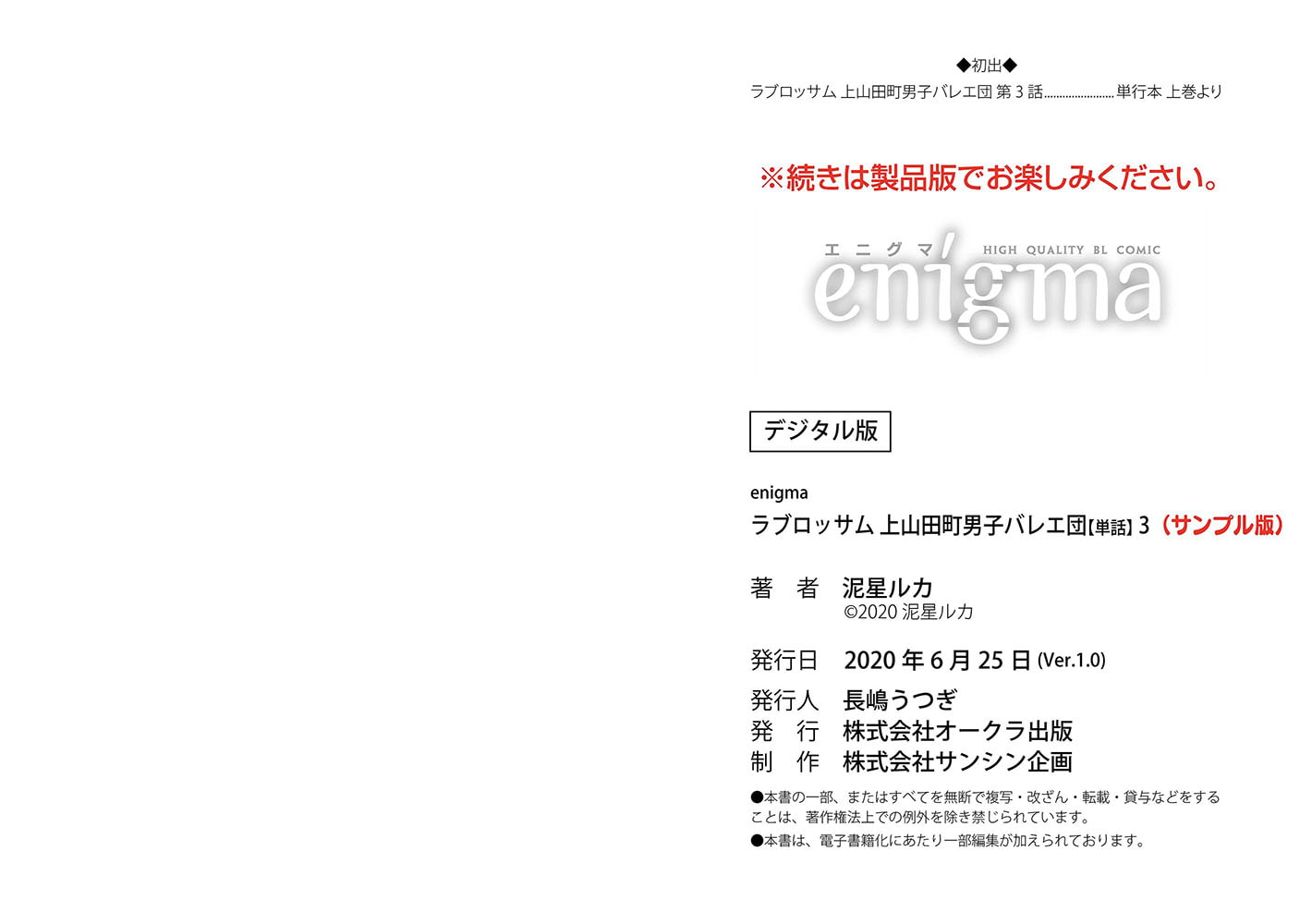 ◆初出◆
ラブロッサム 上山田町男子バレエ団 第3話 単行本 上巻より

※続きは製品版でお楽しみください。

エニグマ
HIGH QUALITY BL COMIC
enigma

デジタル版

enigma
ラブロッサム 上山田町男子バレエ団【単話】3（サンプル版）

著 者 泥星ルカ
©2020 泥星ルカ

発行日 2020年6月25日(Ver.1.0)

発行人 長嶋うつぎ
発 行 株式会社オークラ出版
制 作 株式会社サンシン企画

●本書の一部、またはすべてを無断で複写・改ざん・転載・貸与などをすることは、著作権法上での例外を除き禁じられています。
●本書は、電子書籍化にあたり一部編集が加えられております。